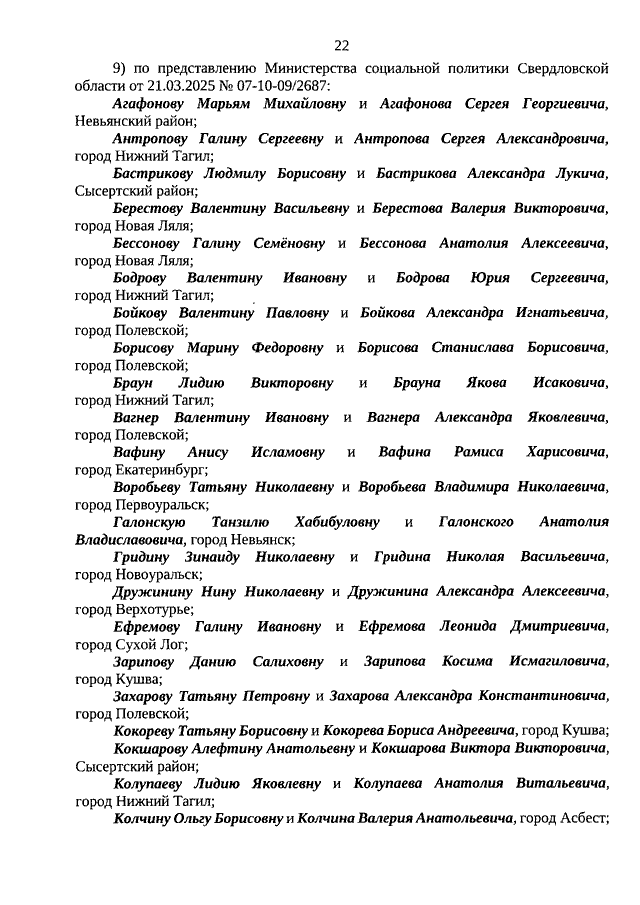 22

9) по представлению Министерства социальной политики Свердловской области от 21.03.2025 № 07-10-09/2687:

Агафонову Марьям Михайловну и Агафонова Сергея Георгиевича, Невьянский район;

Антропову Галину Сергеевну и Антропова Сергея Александровича, город Нижний Тагил;

Бастрикову Людмилу Борисовну и Бастрикова Александра Лукича, Сысертский район;

Берестову Валентину Васильевну и Берестова Валерия Викторовича, город Новая Ляля;

Бессонову Галину Семёновну и Бессонова Анатолия Алексеевича, город Новая Ляля;

Бодрову Валентину Ивановну и Бодрова Юрия Сергеевича, город Нижний Тагил;

Бойкову Валентину Павловну и Бойкова Александра Игнатьевича, город Полевской;

Борисову Марину Федоровну и Борисова Станислава Борисовича, город Полевской;

Браун Лидию Викторовну и Брауна Якова Исаковича, город Нижний Тагил;

Вагнер Валентину Ивановну и Вагнера Александра Яковлевича, город Полевской;

Вафину Анису Исламовну и Вафина Рамиса Харисовича, город Екатеринбург;

Воробьеву Татьяну Николаевну и Воробьева Владимира Николаевича, город Первоуральск;

Галонскую Танзилю Хабибуловну и Галонского Анатолия Владиславовича, город Невьянск;

Гридину Зинаиду Николаевну и Гридина Николая Васильевича, город Новоуральск;

Дружинину Нину Николаевну и Дружинина Александра Алексеевича, город Верхотурье;

Ефремову Галину Ивановну и Ефремова Леонида Дмитриевича, город Сухой Лог;

Зарипову Данию Салиховну и Зарипова Косима Исмагиловича, город Кушва;

Захарову Татьяну Петровну и Захарова Александра Константиновича, город Полевской;

Кокореву Татьяну Борисовну и Кокорева Бориса Андреевича, город Кушва;

Кокшарову Алефтину Анатольевну и Кокшарова Виктора Викторовича, Сысертский район;

Колупаеву Лидию Яковлевну и Колупаева Анатолия Витальевича, город Нижний Тагил;

Колчину Ольгу Борисовну и Колчина Валерия Анатольевича, город Асбест;